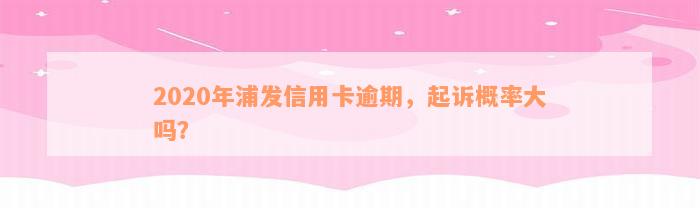 2020年浦发信用卡逾期，起诉概率大吗?